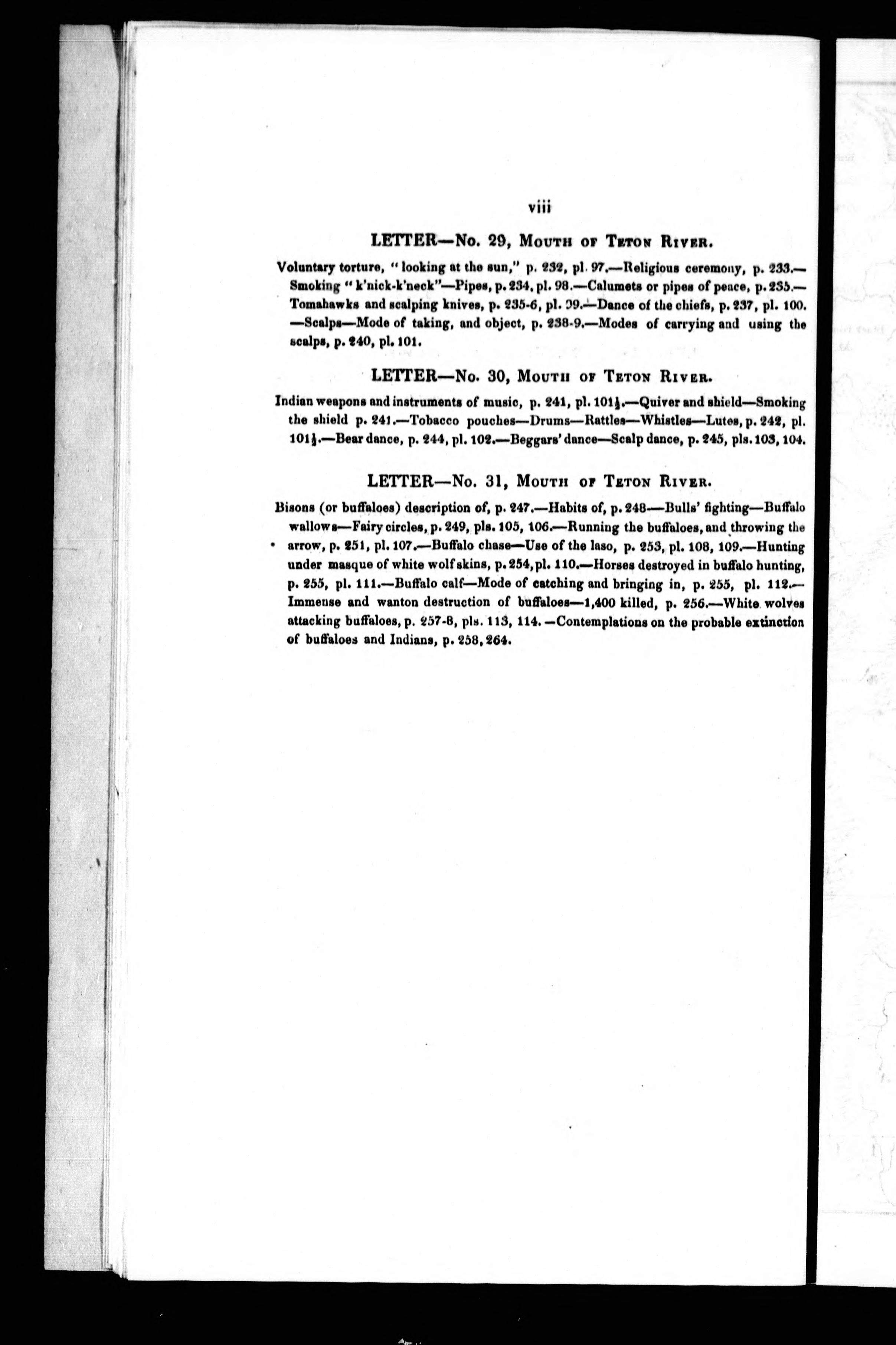 viii

LETTER—No. 29, Mouth of Teton River.

Voluntary torture, "looking at the sun," p. 232, pl. 97.—Religious ceremony, p. 233.—Smoking "k'nick-k'neck"—Pipes, p. 234, pl. 98.—Calumets or pipes of peace, p. 235.—Tomahawks and scalping knives, p. 235-6, pl. 99.—Dance of the chiefs, p. 237, pl. 100.—Scalps—Mode of taking, and object, p. 238-9.—Modes of carrying and using the scalps, p. 240, pl. 101.

LETTER—No. 30, Mouth of Teton River.

Indian weapons and instruments of music, p. 241, pl. 101½.—Quiver and shield—Smoking the shield p. 241.—Tobacco pouches—Drums—Rattles—Whistles—Lutes, p. 242, pl. 101½.—Bear dance, p. 244, pl. 102.—Beggars' dance—Scalp dance, p. 245, pls. 103, 104.

LETTER—No. 31, Mouth of Teton River.

Bisons (or buffaloes) description of, p. 247.—Habits of, p. 248—Bulls' fighting—Buffalo wallows—Fairy circles, p. 249, pls. 105, 106.—Running the buffaloes, and throwing the arrow, p. 251, pl. 107.—Buffalo chase—Use of the laso, p. 253, pl. 108, 109.—Hunting under masque of white wolf skins, p. 254, pl. 110.—Horses destroyed in buffalo hunting, p. 255, pl. 111.—Buffalo calf—Mode of catching and bringing in, p. 255, pl. 112.—Immense and wanton destruction of buffaloes—1,400 killed, p. 256.—White wolves attacking buffaloes, p. 257-8, pls. 113, 114.—Contemplations on the probable extinction of buffaloes and Indians, p. 258, 264.